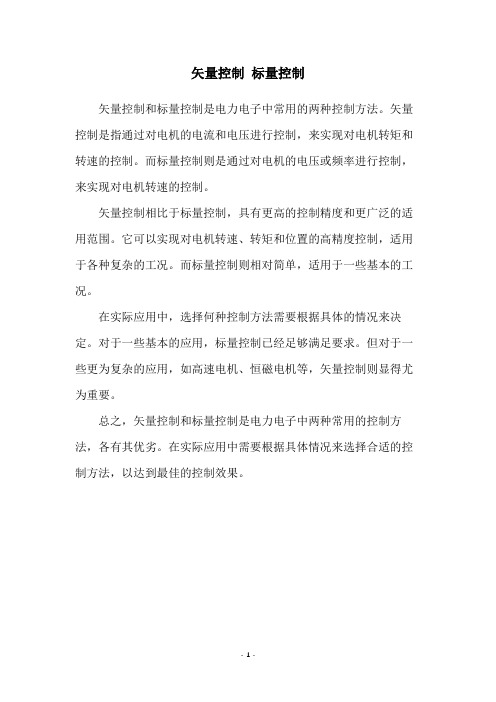 矢量控制 标量控制

矢量控制和标量控制是电力电子中常用的两种控制方法。矢量控制是指通过对电机的电流和电压进行控制，来实现对电机转矩和转速的控制。而标量控制则是通过对电机的电压或频率进行控制，来实现对电机转速的控制。

矢量控制相比于标量控制，具有更高的控制精度和更广泛的适用范围。它可以实现对电机转速、转矩和位置的高精度控制，适用于各种复杂的工况。而标量控制则相对简单，适用于一些基本的工况。

在实际应用中，选择何种控制方法需要根据具体的情况来决定。对于一些基本的应用，标量控制已经足够满足要求。但对于一些更为复杂的应用，如高速电机、恒磁电机等，矢量控制则显得尤为重要。

总之，矢量控制和标量控制是电力电子中两种常用的控制方法，各有其优劣。在实际应用中需要根据具体情况来选择合适的控制方法，以达到最佳的控制效果。

- 1 -